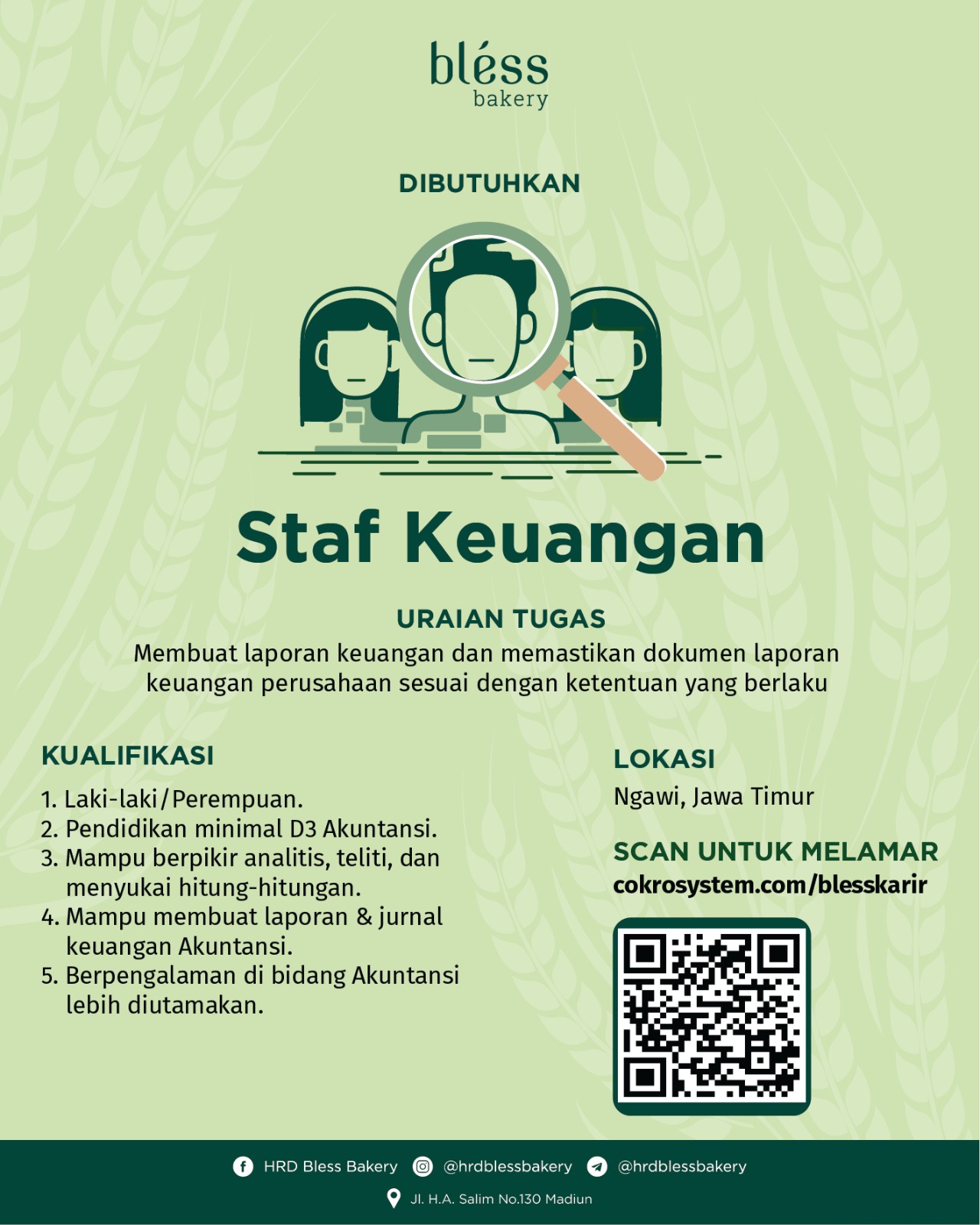 bléss
bakery

DIBUTUHKAN

Staf Keuangan

URAIAN TUGAS
Membuat laporan keuangan dan memastikan dokumen laporan keuangan perusahaan sesuai dengan ketentuan yang berlaku

KUALIFIKASI
1. Laki-laki/Perempuan.
2. Pendidikan minimal D3 Akuntansi.
3. Mampu berpikir analitis, teliti, dan menyukai hitung-hitungan.
4. Mampu membuat laporan & jurnal keuangan Akuntansi.
5. Berpengalaman di bidang Akuntansi lebih diutamakan.

LOKASI
Ngawi, Jawa Timur

SCAN UNTUK MELAMAR
cokrosystem.com/blesskarir

HRD Bless Bakery @hrdblessbakery @hrdblessbakery
Jl. H.A. Salim No.130 Madiun